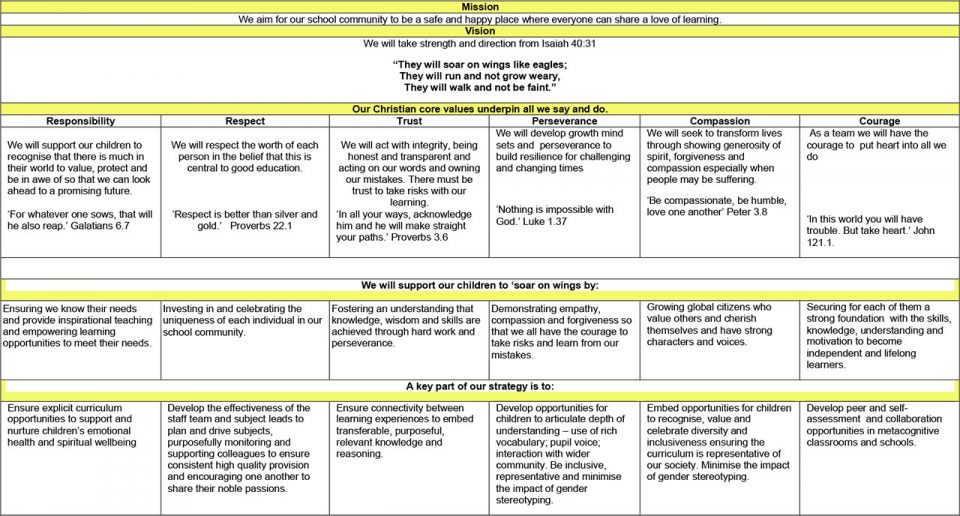 Mission

We aim for our school community to be a safe and happy place where everyone can share a love of learning.

Vision

We will take strength and direction from Isaiah 40:31

"They will soar on wings like eagles;
They will run and not grow weary,
They will walk and not be faint."

Our Christian core values underpin all we say and do.

| Responsibility | Respect | Trust | Perseverance | Compassion | Courage |
|---|---|---|---|---|---|
| We will support our children to recognise that there is much in their world to value, protect and be in awe of so that we can look ahead to a promising future. 'For whatever one sows, that will he also reap.' Galatians 6.7 | We will respect the worth of each person in the belief that this is central to good education. 'Respect is better than silver and gold.' Proverbs 22.1 | We will act with integrity, being honest and transparent and acting on our words and owning our mistakes. There must be trust to take risks with our learning. 'In all your ways, acknowledge him and he will make straight your paths.' Proverbs 3.6 | We will develop growth mind sets and perseverance to build resilience for challenging and changing times 'Nothing is impossible with God.' Luke 1.37 | We will seek to transform lives through showing generosity of spirit, forgiveness and compassion especially when people may be suffering. 'Be compassionate, be humble, love one another' Peter 3.8 | As a team we will have the courage to put heart into all we do 'In this world you will have trouble. But take heart.' John 121.1. |

We will support our children to 'soar on wings by:

| | | | | | |
|---|---|---|---|---|---|
| Ensuring we know their needs and provide inspirational teaching and empowering learning opportunities to meet their needs. | Investing in and celebrating the uniqueness of each individual in our school community. | Fostering an understanding that knowledge, wisdom and skills are achieved through hard work and perseverance. | Demonstrating empathy, compassion and forgiveness so that we all have the courage to take risks and learn from our mistakes. | Growing global citizens who value others and cherish themselves and have strong characters and voices. | Securing for each of them a strong foundation with the skills, knowledge, understanding and motivation to become independent and lifelong learners. |

A key part of our strategy is to:

| | | | | | |
|---|---|---|---|---|---|
| Ensure explicit curriculum opportunities to support and nurture children's emotional health and spiritual wellbeing | Develop the effectiveness of the staff team and subject leads to plan and drive subjects, purposefully monitoring and supporting colleagues to ensure consistent high quality provision and encouraging one another to share their noble passions. | Ensure connectivity between learning experiences to embed transferable, purposeful, relevant knowledge and reasoning. | Develop opportunities for children to articulate depth of understanding – use of rich vocabulary; pupil voice; interaction with wider community. Be inclusive, representative and minimise the impact of gender stereotyping. | Embed opportunities for children to recognise, value and celebrate diversity and inclusiveness ensuring the curriculum is representative of our society. Minimise the impact of gender stereotyping. | Develop peer and self-assessment and collaboration opportunities in metacognitive classrooms and schools. |